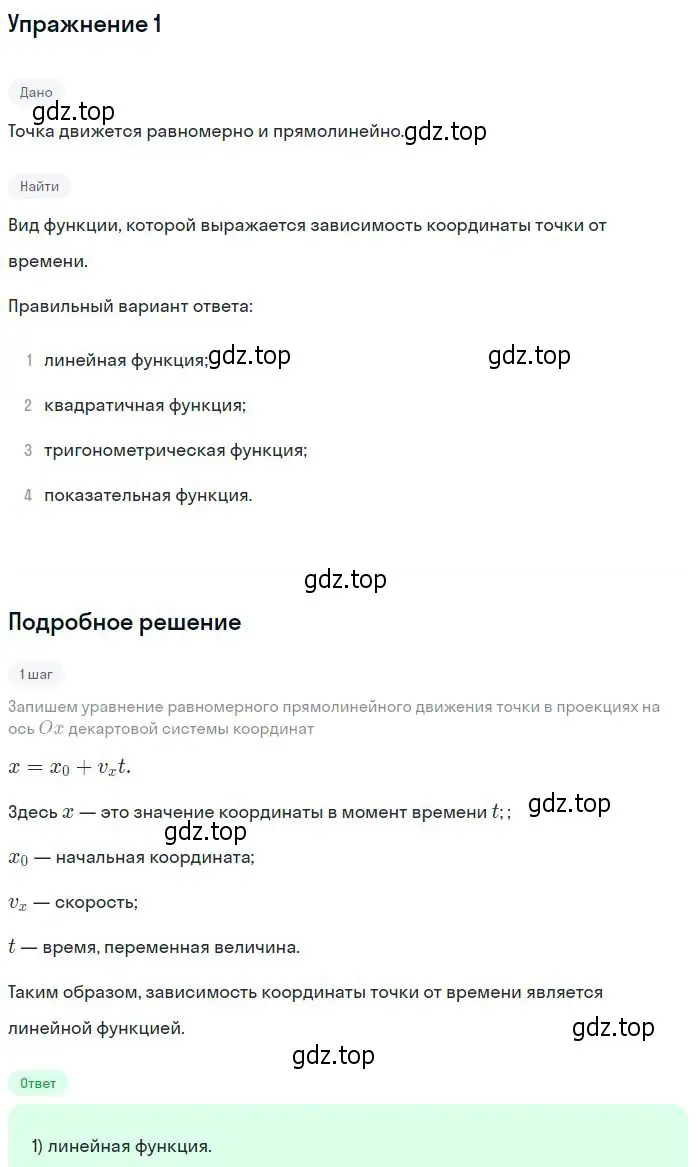 Упражнение 1

Дано

gdz.top

Точка движется равномерно и прямолинейно. gdz.top

Найти

Вид функции, которой выражается зависимость координаты точки от времени.

Правильный вариант ответа:

1 линейная функция; gdz.top gdz.top

2 квадратичная функция;

3 тригонометрическая функция;

4 показательная функция.

gdz.top

Подробное решение

1 шаг

Запишем уравнение равномерного прямолинейного движения точки в проекциях на ось $Ox$ декартовой системы координат

$x = x_0 + v_x t.$

Здесь $x$ — это значение координаты в момент времени $t$; ; gdz.top

gdz.top

$x_0$ — начальная координата;

$v_x$ — скорость;

$t$ — время, переменная величина.

Таким образом, зависимость координаты точки от времени является линейной функцией. gdz.top

gdz.top

Ответ

1) линейная функция.